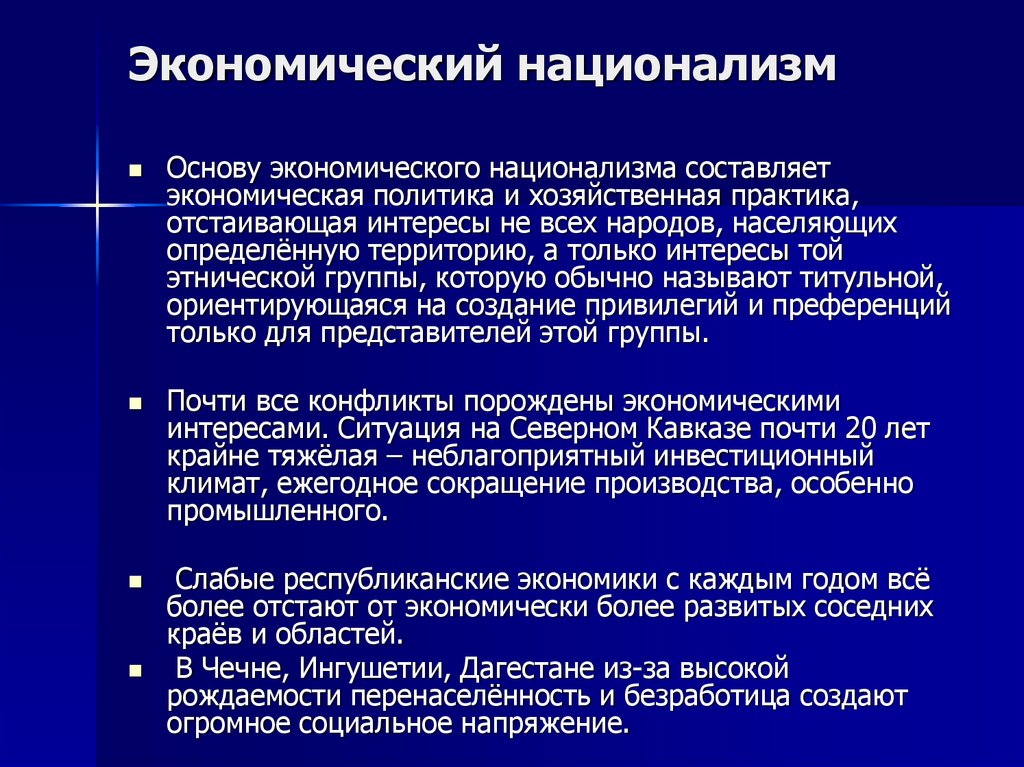 Экономический национализм

Основу экономического национализма составляет экономическая политика и хозяйственная практика, отстаивающая интересы не всех народов, населяющих определённую территорию, а только интересы той этнической группы, которую обычно называют титульной, ориентирующаяся на создание привилегий и преференций только для представителей этой группы.

Почти все конфликты порождены экономическими интересами. Ситуация на Северном Кавказе почти 20 лет крайне тяжёлая – неблагоприятный инвестиционный климат, ежегодное сокращение производства, особенно промышленного.

Слабые республиканские экономики с каждым годом всё более отстают от экономически более развитых соседних краёв и областей.

В Чечне, Ингушетии, Дагестане из-за высокой рождаемости перенаселённость и безработица создают огромное социальное напряжение.